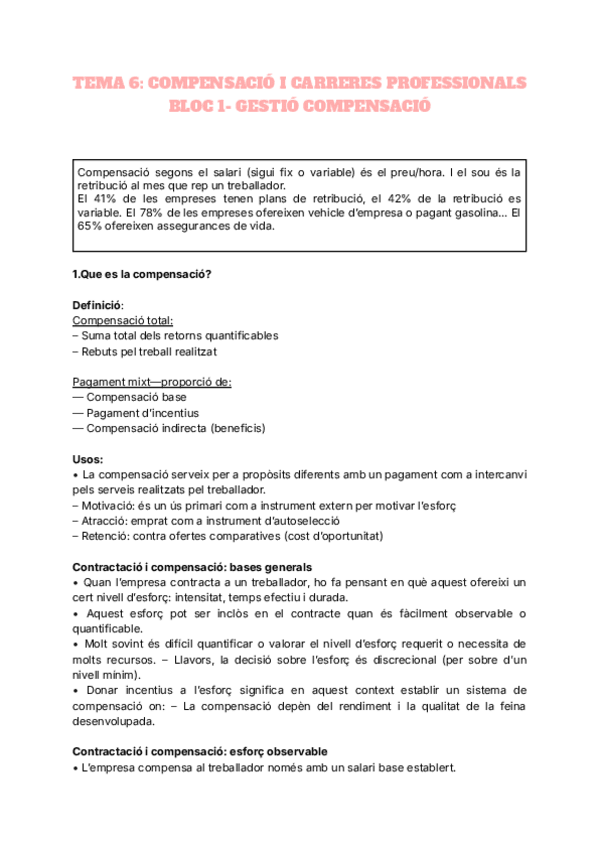 TEMA 6: COMPENSACIÓ I CARRERES PROFESSIONALS
BLOC 1- GESTIÓ COMPENSACIÓ

Compensació segons el salari (sigui fix o variable) és el preu/hora. I el sou és la retribució al mes que rep un treballador.
El 41% de les empreses tenen plans de retribució, el 42% de la retribució es variable. El 78% de les empreses ofereixen vehicle d'empresa o pagant gasolina... El 65% ofereixen assegurances de vida.

1.Que es la compensació?

Definició:
Compensació total:
– Suma total dels retorns quantificables
– Rebuts pel treball realitzat

Pagament mixt—proporció de:
— Compensació base
— Pagament d'incentius
— Compensació indirecta (beneficis)

Usos:
• La compensació serveix per a propòsits diferents amb un pagament com a intercanvi pels serveis realitzats pel treballador.
– Motivació: és un ús primari com a instrument extern per motivar l'esforç
– Atracció: emprat com a instrument d'autoselecció
– Retenció: contra ofertes comparatives (cost d'oportunitat)

Contractació i compensació: bases generals
• Quan l'empresa contracta a un treballador, ho fa pensant en què aquest ofereixi un cert nivell d'esforç: intensitat, temps efectiu i durada.
• Aquest esforç pot ser inclòs en el contracte quan és fàcilment observable o quantificable.
• Molt sovint és difícil quantificar o valorar el nivell d'esforç requerit o necessita de molts recursos. – Llavors, la decisió sobre l'esforç és discrecional (per sobre d'un nivell mínim).
• Donar incentius a l'esforç significa en aquest context establir un sistema de compensació on: – La compensació depèn del rendiment i la qualitat de la feina desenvolupada.

Contractació i compensació: esforç observable
• L'empresa compensa al treballador només amb un salari base establert.